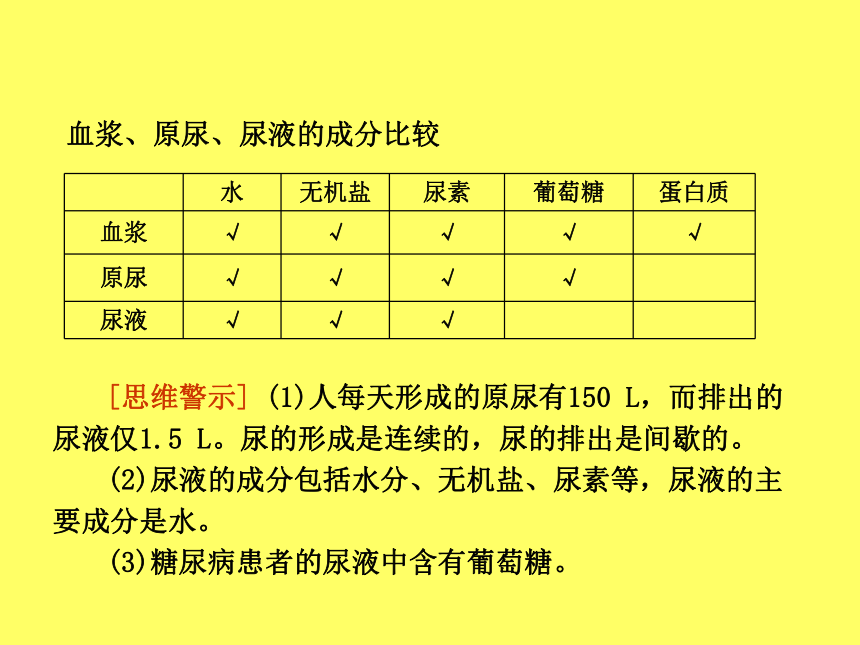 血浆、原尿、尿液的成分比较

|  | 水 | 无机盐 | 尿素 | 葡萄糖 | 蛋白质 |
|---|---|---|---|---|---|
| 血浆 | √ | √ | √ | √ | √ |
| 原尿 | √ | √ | √ | √ |  |
| 尿液 | √ | √ | √ |  |  |

[思维警示] (1)人每天形成的原尿有150 L，而排出的尿液仅1.5 L。尿的形成是连续的，尿的排出是间歇的。

(2)尿液的成分包括水分、无机盐、尿素等，尿液的主要成分是水。

(3)糖尿病患者的尿液中含有葡萄糖。